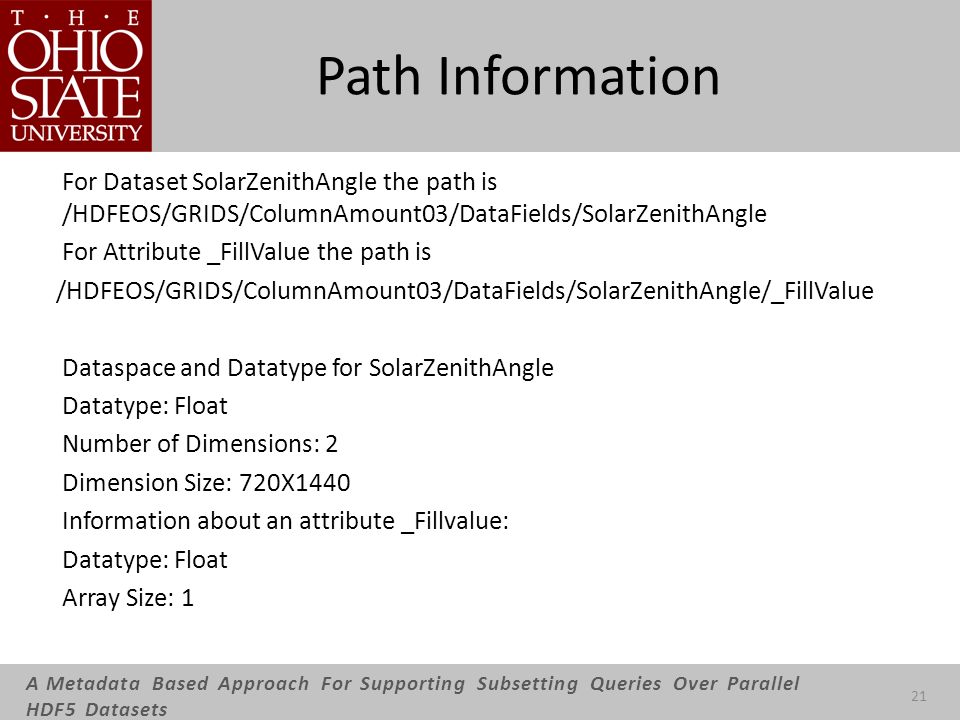 T · H · E
OHIO
STATE
UNIVERSITY

Path Information

For Dataset SolarZenithAngle the path is /HDFEOS/GRIDS/ColumnAmount03/DataFields/SolarZenithAngle

For Attribute _FillValue the path is

/HDFEOS/GRIDS/ColumnAmount03/DataFields/SolarZenithAngle/_FillValue

Dataspace and Datatype for SolarZenithAngle

Datatype: Float

Number of Dimensions: 2

Dimension Size: 720X1440

Information about an attribute _Fillvalue:

Datatype: Float

Array Size: 1

A Metadata Based Approach For Supporting Subsetting Queries Over Parallel HDF5 Datasets

21